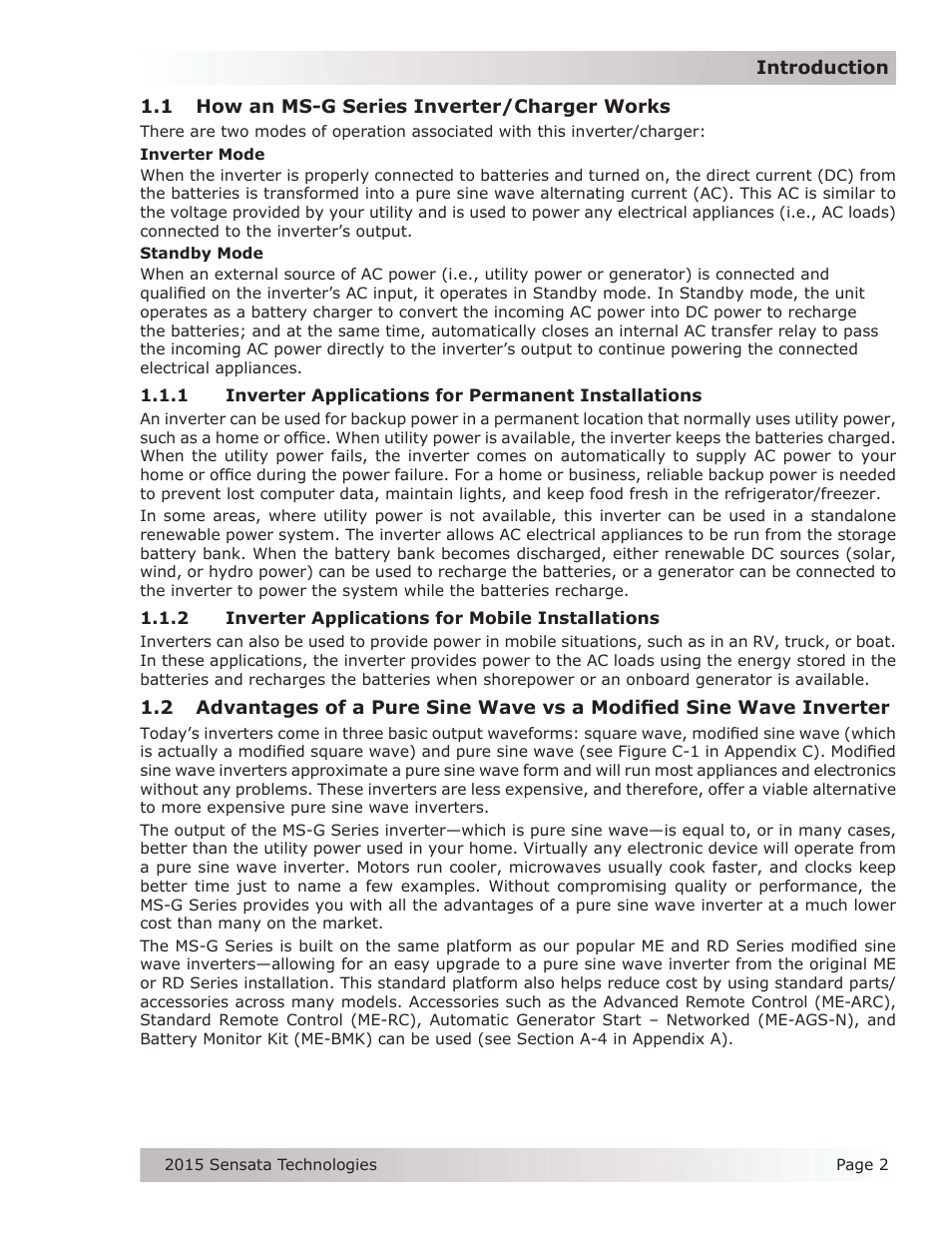 Introduction

1.1 How an MS-G Series Inverter/Charger Works

There are two modes of operation associated with this inverter/charger:

Inverter Mode

When the inverter is properly connected to batteries and turned on, the direct current (DC) from the batteries is transformed into a pure sine wave alternating current (AC). This AC is similar to the voltage provided by your utility and is used to power any electrical appliances (i.e., AC loads) connected to the inverter's output.

Standby Mode

When an external source of AC power (i.e., utility power or generator) is connected and qualified on the inverter's AC input, it operates in Standby mode. In Standby mode, the unit operates as a battery charger to convert the incoming AC power into DC power to recharge the batteries; and at the same time, automatically closes an internal AC transfer relay to pass the incoming AC power directly to the inverter's output to continue powering the connected electrical appliances.

1.1.1 Inverter Applications for Permanent Installations

An inverter can be used for backup power in a permanent location that normally uses utility power, such as a home or office. When utility power is available, the inverter keeps the batteries charged. When the utility power fails, the inverter comes on automatically to supply AC power to your home or office during the power failure. For a home or business, reliable backup power is needed to prevent lost computer data, maintain lights, and keep food fresh in the refrigerator/freezer.

In some areas, where utility power is not available, this inverter can be used in a standalone renewable power system. The inverter allows AC electrical appliances to be run from the storage battery bank. When the battery bank becomes discharged, either renewable DC sources (solar, wind, or hydro power) can be used to recharge the batteries, or a generator can be connected to the inverter to power the system while the batteries recharge.

1.1.2 Inverter Applications for Mobile Installations

Inverters can also be used to provide power in mobile situations, such as in an RV, truck, or boat. In these applications, the inverter provides power to the AC loads using the energy stored in the batteries and recharges the batteries when shorepower or an onboard generator is available.

1.2 Advantages of a Pure Sine Wave vs a Modified Sine Wave Inverter

Today's inverters come in three basic output waveforms: square wave, modified sine wave (which is actually a modified square wave) and pure sine wave (see Figure C-1 in Appendix C). Modified sine wave inverters approximate a pure sine wave form and will run most appliances and electronics without any problems. These inverters are less expensive, and therefore, offer a viable alternative to more expensive pure sine wave inverters.

The output of the MS-G Series inverter—which is pure sine wave—is equal to, or in many cases, better than the utility power used in your home. Virtually any electronic device will operate from a pure sine wave inverter. Motors run cooler, microwaves usually cook faster, and clocks keep better time just to name a few examples. Without compromising quality or performance, the MS-G Series provides you with all the advantages of a pure sine wave inverter at a much lower cost than many on the market.

The MS-G Series is built on the same platform as our popular ME and RD Series modified sine wave inverters—allowing for an easy upgrade to a pure sine wave inverter from the original ME or RD Series installation. This standard platform also helps reduce cost by using standard parts/accessories across many models. Accessories such as the Advanced Remote Control (ME-ARC), Standard Remote Control (ME-RC), Automatic Generator Start – Networked (ME-AGS-N), and Battery Monitor Kit (ME-BMK) can be used (see Section A-4 in Appendix A).

2015 Sensata Technologies Page 2